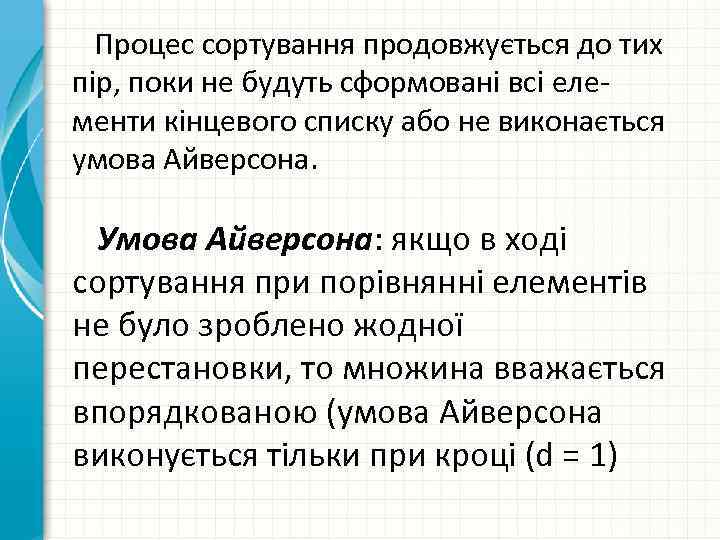 Процес сортування продовжується до тих пір, поки не будуть сформовані всі елементи кінцевого списку або не виконається умова Айверсона.

Умова Айверсона: якщо в ході сортування при порівнянні елементів не було зроблено жодної перестановки, то множина вважається впорядкованою (умова Айверсона виконується тільки при кроці (d = 1)